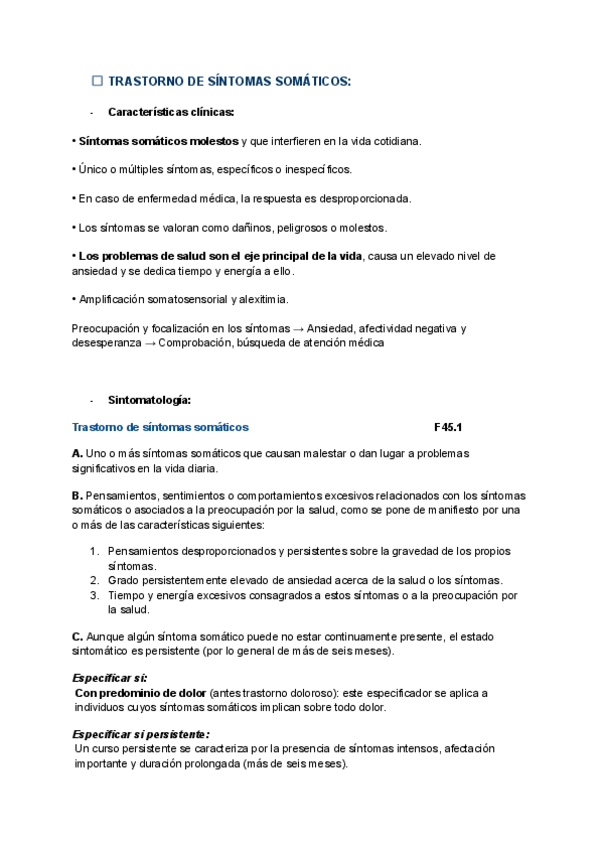 ☐ TRASTORNO DE SÍNTOMAS SOMÁTICOS:

- Características clínicas:

• Síntomas somáticos molestos y que interfieren en la vida cotidiana.

• Único o múltiples síntomas, específicos o inespecíficos.

• En caso de enfermedad médica, la respuesta es desproporcionada.

• Los síntomas se valoran como dañinos, peligrosos o molestos.

• Los problemas de salud son el eje principal de la vida, causa un elevado nivel de ansiedad y se dedica tiempo y energía a ello.

• Amplificación somatosensorial y alexitimia.

Preocupación y focalización en los síntomas → Ansiedad, afectividad negativa y desesperanza → Comprobación, búsqueda de atención médica

- Sintomatología:

Trastorno de síntomas somáticos F45.1

A. Uno o más síntomas somáticos que causan malestar o dan lugar a problemas significativos en la vida diaria.

B. Pensamientos, sentimientos o comportamientos excesivos relacionados con los síntomas somáticos o asociados a la preocupación por la salud, como se pone de manifiesto por una o más de las características siguientes:

1. Pensamientos desproporcionados y persistentes sobre la gravedad de los propios síntomas.
2. Grado persistentemente elevado de ansiedad acerca de la salud o los síntomas.
3. Tiempo y energía excesivos consagrados a estos síntomas o a la preocupación por la salud.

C. Aunque algún síntoma somático puede no estar continuamente presente, el estado sintomático es persistente (por lo general de más de seis meses).

Especificar si:
Con predominio de dolor (antes trastorno doloroso): este especificador se aplica a individuos cuyos síntomas somáticos implican sobre todo dolor.

Especificar si persistente:
Un curso persistente se caracteriza por la presencia de síntomas intensos, afectación importante y duración prolongada (más de seis meses).